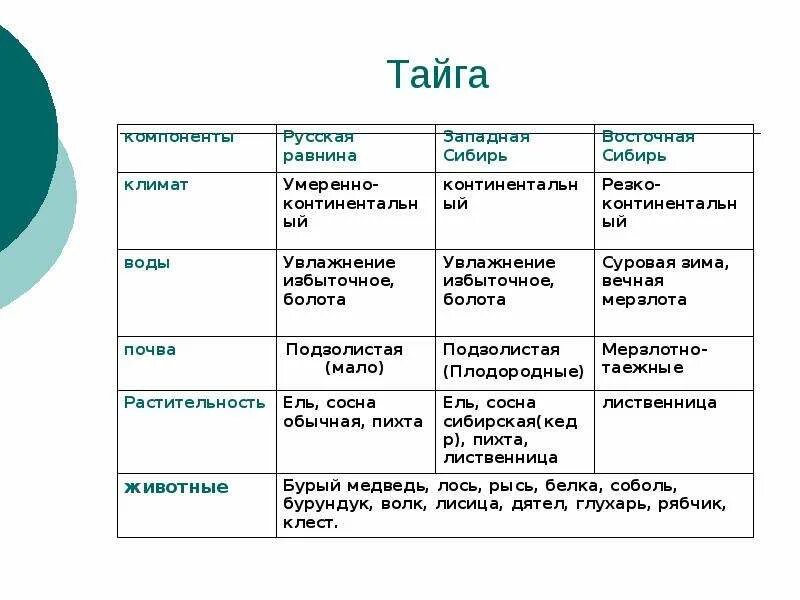 Тайга

| компоненты | Русская равнина | Западная Сибирь | Восточная Сибирь |
|---|---|---|---|
| климат | Умеренно-континентальный | континентальный | Резко-континентальный |
| воды | Увлажнение избыточное, болота | Увлажнение избыточное, болота | Суровая зима, вечная мерзлота |
| почва | Подзолистая (мало) | Подзолистая (Плодородные) | Мерзлотно-таежные |
| Растительность | Ель, сосна обычная, пихта | Ель, сосна сибирская(кедр), пихта, лиственница | лиственница |
| животные | Бурый медведь, лось, рысь, белка, соболь, бурундук, волк, лисица, дятел, глухарь, рябчик, клест. | | |